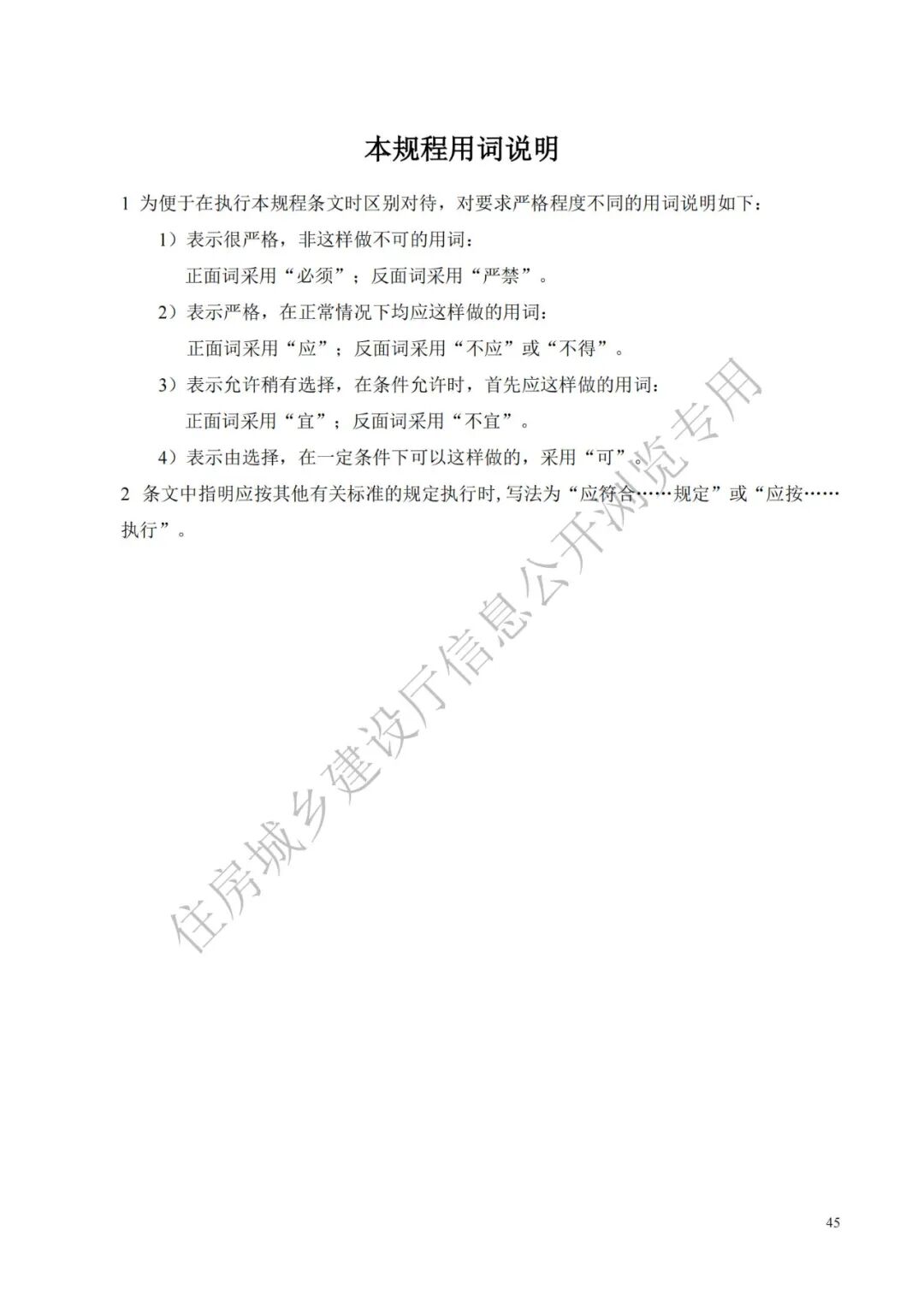 本规程用词说明

1 为便于在执行本规程条文时区别对待，对要求严格程度不同的用词说明如下：

1）表示很严格，非这样做不可的用词：

正面词采用“必须”；反面词采用“严禁”。

2）表示严格，在正常情况下均应这样做的用词：

正面词采用“应”；反面词采用“不应”或“不得”。

3）表示允许稍有选择，在条件允许时，首先应这样做的用词：

正面词采用“宜”；反面词采用“不宜”。

4）表示由选择，在一定条件下可以这样做的，采用“可”。

2 条文中指明应按其他有关标准的规定执行时，写法为“应符合……规定”或“应按……执行”。

住房城乡建设厅信息公开浏览专用

45